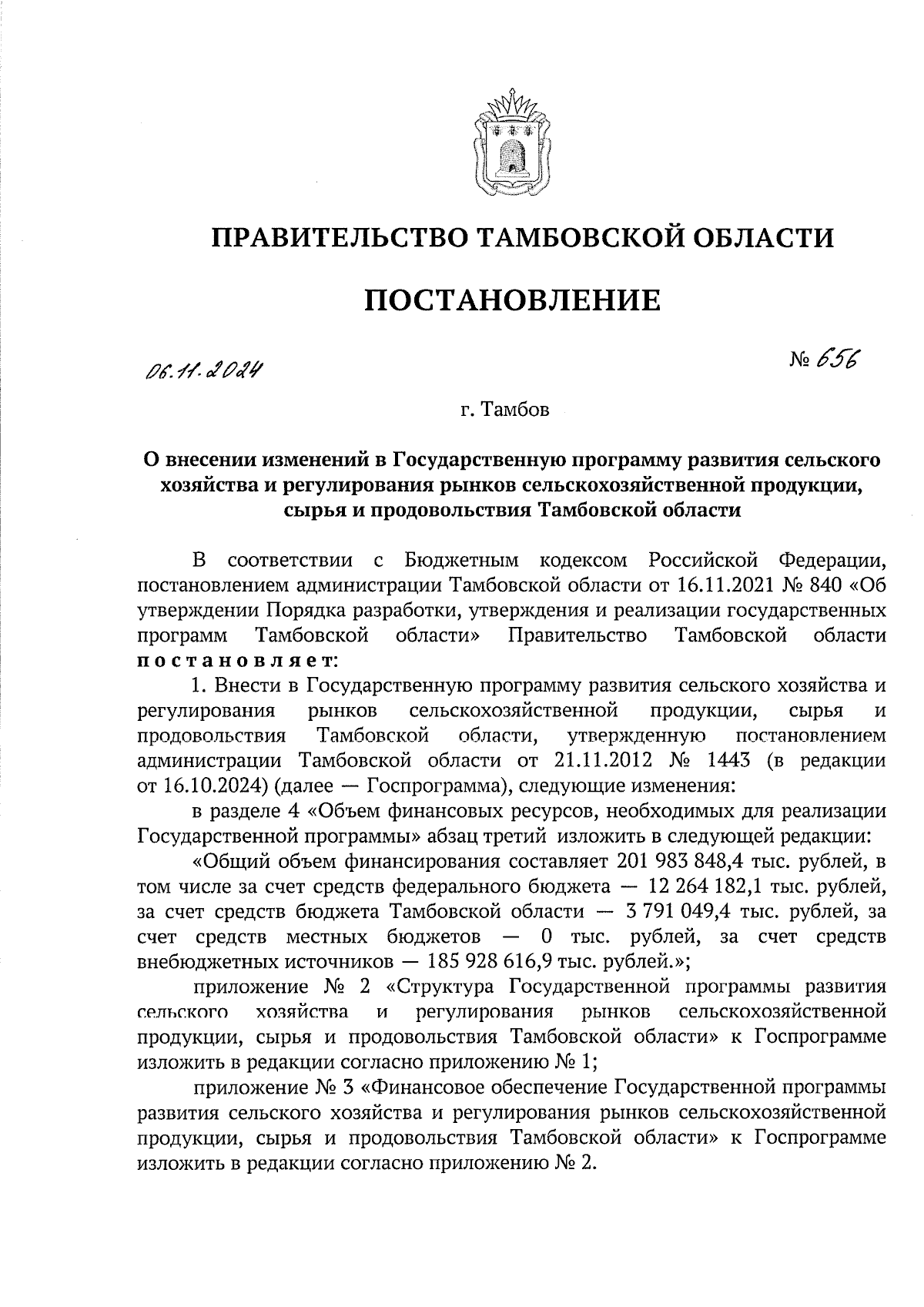 ПРАВИТЕЛЬСТВО ТАМБОВСКОЙ ОБЛАСТИ

ПОСТАНОВЛЕНИЕ

06.11.2024

№ 656

г. Тамбов

О внесении изменений в Государственную программу развития сельского хозяйства и регулирования рынков сельскохозяйственной продукции, сырья и продовольствия Тамбовской области

В соответствии с Бюджетным кодексом Российской Федерации, постановлением администрации Тамбовской области от 16.11.2021 № 840 «Об утверждении Порядка разработки, утверждения и реализации государственных программ Тамбовской области» Правительство Тамбовской области постановляет:

1. Внести в Государственную программу развития сельского хозяйства и регулирования рынков сельскохозяйственной продукции, сырья и продовольствия Тамбовской области, утвержденную постановлением администрации Тамбовской области от 21.11.2012 № 1443 (в редакции от 16.10.2024) (далее — Госпрограмма), следующие изменения:

в разделе 4 «Объем финансовых ресурсов, необходимых для реализации Государственной программы» абзац третий изложить в следующей редакции:

«Общий объем финансирования составляет 201 983 848,4 тыс. рублей, в том числе за счет средств федерального бюджета — 12 264 182,1 тыс. рублей, за счет средств бюджета Тамбовской области — 3 791 049,4 тыс. рублей, за счет средств местных бюджетов — 0 тыс. рублей, за счет средств внебюджетных источников — 185 928 616,9 тыс. рублей.»;

приложение № 2 «Структура Государственной программы развития сельского хозяйства и регулирования рынков сельскохозяйственной продукции, сырья и продовольствия Тамбовской области» к Госпрограмме изложить в редакции согласно приложению № 1;

приложение № 3 «Финансовое обеспечение Государственной программы развития сельского хозяйства и регулирования рынков сельскохозяйственной продукции, сырья и продовольствия Тамбовской области» к Госпрограмме изложить в редакции согласно приложению № 2.